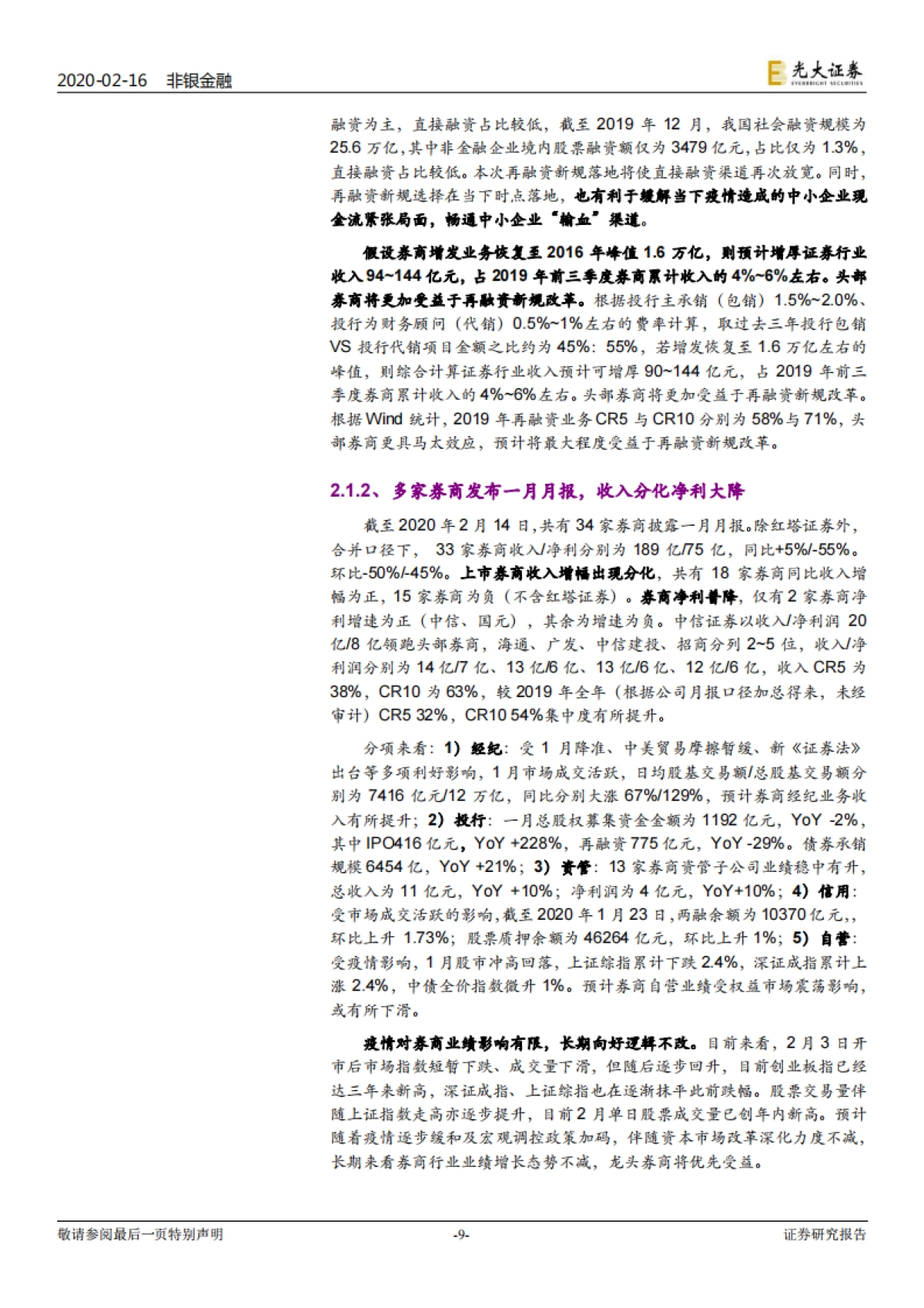 2020-02-16 非银金融

光大证券 EVERBRIGHT SECURITIES

融资为主，直接融资占比较低，截至 2019 年 12 月，我国社会融资规模为 25.6 万亿，其中非金融企业境内股票融资额仅为 3479 亿元，占比仅为 1.3%，直接融资占比较低。本次再融资新规落地将使直接融资渠道再次放宽。同时，再融资新规选择在当下时点落地，也有利于缓解当下疫情造成的中小企业现金流紧张局面，畅通中小企业“输血”渠道。

假设券商增发业务恢复至 2016 年峰值 1.6 万亿，则预计增厚证券行业收入 94~144 亿元，占 2019 年前三季度券商累计收入的 4%~6%左右。头部券商将更加受益于再融资新规改革。根据投行主承销（包销）1.5%~2.0%、投行为财务顾问（代销）0.5%~1%左右的费率计算，取过去三年投行包销 VS 投行代销项目金额之比约为 45%：55%，若增发恢复至 1.6 万亿左右的峰值，则综合计算证券行业收入预计可增厚 90~144 亿元，占 2019 年前三季度券商累计收入的 4%~6%左右。头部券商将更加受益于再融资新规改革。根据 Wind 统计，2019 年再融资业务 CR5 与 CR10 分别为 58%与 71%，头部券商更具马太效应，预计将最大程度受益于再融资新规改革。

2.1.2、多家券商发布一月月报，收入分化净利大降

截至 2020 年 2 月 14 日，共有 34 家券商披露一月月报。除红塔证券外，合并口径下， 33 家券商收入/净利分别为 189 亿/75 亿，同比+5%/-55%。环比-50%/-45%。上市券商收入增幅出现分化，共有 18 家券商同比收入增幅为正，15 家券商为负（不含红塔证券）。券商净利普降，仅有 2 家券商净利增速为正（中信、国元），其余为增速为负。中信证券以收入/净利润 20 亿/8 亿领跑头部券商，海通、广发、中信建投、招商分列 2~5 位，收入/净利润分别为 14 亿/7 亿、13 亿/6 亿、13 亿/6 亿、12 亿/6 亿，收入 CR5 为 38%，CR10 为 63%，较 2019 年全年（根据公司月报口径加总得来，未经审计）CR5 32%，CR10 54%集中度有所提升。

分项来看：1）经纪：受 1 月降准、中美贸易摩擦暂缓、新《证券法》出台等多项利好影响，1 月市场成交活跃，日均股基交易额/总股基交易额分别为 7416 亿元/12 万亿，同比分别大涨 67%/129%，预计券商经纪业务收入有所提升；2）投行：一月总股权募集资金金额为 1192 亿元，YoY -2%，其中 IPO416 亿元，YoY +228%，再融资 775 亿元，YoY -29%。债券承销规模 6454 亿，YoY +21%；3）资管：13 家券商资管子公司业绩稳中有升，总收入为 11 亿元，YoY +10%；净利润为 4 亿元，YoY+10%；4）信用：受市场成交活跃的影响，截至 2020 年 1 月 23 日，两融余额为 10370 亿元，，环比上升 1.73%；股票质押余额为 46264 亿元，环比上升 1%；5）自营：受疫情影响，1 月股市冲高回落，上证综指累计下跌 2.4%，深证成指累计上涨 2.4%，中债全价指数微升 1%。预计券商自营业绩受权益市场震荡影响，或有所下滑。

疫情对券商业绩影响有限，长期向好逻辑不改。目前来看，2 月 3 日开市后市场指数短暂下跌、成交量下滑，但随后逐步回升，目前创业板指已经达三年来新高，深证成指、上证综指也在逐渐抹平此前跌幅。股票交易量伴随上证指数走高亦逐步提升，目前 2 月单日股票成交量已创年内新高。预计随着疫情逐步缓和及宏观调控政策加码，伴随资本市场改革深化力度不减，长期来看券商行业业绩增长态势不减，龙头券商将优先受益。

敬请参阅最后一页特别声明 -9- 证券研究报告